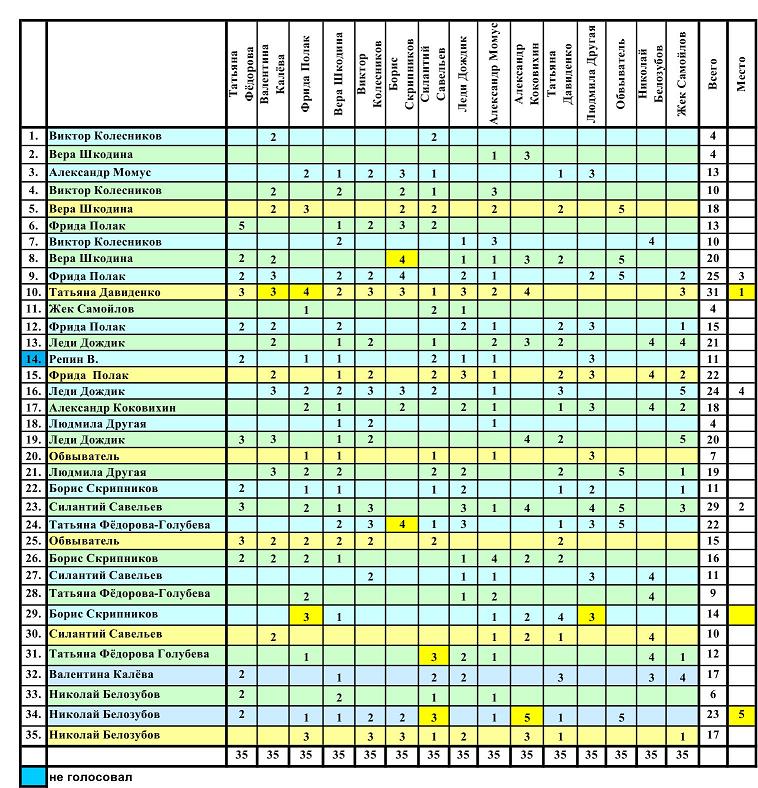 | | | Татьяна Фёдорова | Валентина Калёва | Фрида Полак | Вера Шкодина | Виктор Колесников | Борис Скрипников | Силантий Савельев | Леди Дождик | Александр Момус | Александр Коковихин | Татьяна Давиденко | Людмила Другая | Обвыватель | Николай Белозубов | Жек Самойлов | Всего | Место |
|---|---|---|---|---|---|---|---|---|---|---|---|---|---|---|---|---|---|---|
| 1. | Виктор Колесников | | 2 | | | | | 2 | | | | | | | | | 4 | |
| 2. | Вера Шкодина | | | | | | | | | 1 | 3 | | | | | | 4 | |
| 3. | Александр Момус | | | 2 | 1 | 2 | 3 | 1 | | | | 1 | 3 | | | | 13 | |
| 4. | Виктор Колесников | | 2 | | 2 | | 2 | 1 | | 3 | | | | | | | 10 | |
| 5. | Вера Шкодина | | 2 | 3 | | | 2 | 2 | | 2 | | 2 | | 5 | | | 18 | |
| 6. | Фрида Полак | 5 | | | 1 | 2 | 3 | 2 | | | | | | | | | 13 | |
| 7. | Виктор Колесников | | | | 2 | | | | 1 | 3 | | | | | 4 | | 10 | |
| 8. | Вера Шкодина | 2 | 2 | | | | 4 | | 1 | 1 | 3 | 2 | | 5 | | | 20 | |
| 9. | Фрида Полак | 2 | 3 | | 2 | 2 | 4 | | 2 | 1 | | | 2 | 5 | | 2 | 25 | 3 |
| 10. | Татьяна Давиденко | 3 | 3 | 4 | 2 | 3 | 3 | 1 | 3 | 2 | 4 | | | | | 3 | 31 | 1 |
| 11. | Жек Самойлов | | | 1 | | | | 2 | 1 | | | | | | | | 4 | |
| 12. | Фрида Полак | 2 | 2 | | 2 | | | | 2 | 1 | | 2 | 3 | | | 1 | 15 | |
| 13. | Леди Дождик | | 2 | | 1 | 2 | | 1 | | 2 | 3 | 2 | | | 4 | 4 | 21 | |
| 14. | Репин В. | 2 | | 1 | 1 | | | 2 | 1 | 1 | | | 3 | | | | 11 | |
| 15. | Фрида Полак | | 2 | | 1 | 2 | | 2 | 3 | 1 | | 2 | 3 | | 4 | 2 | 22 | |
| 16. | Леди Дождик | | 3 | 2 | 2 | 3 | 3 | 2 | | 1 | | 3 | | | | 5 | 24 | 4 |
| 17. | Александр Коковихин | | | 2 | 1 | | 2 | | 2 | 1 | | 1 | 3 | | 4 | 2 | 18 | |
| 18. | Людмила Другая | | | | 1 | 2 | | | | 1 | | | | | | | 4 | |
| 19. | Леди Дождик | 3 | 3 | | 1 | 2 | | | | | 4 | 2 | | | | 5 | 20 | |
| 20. | Обвыватель | | | 1 | 1 | | | 1 | | 1 | | | 3 | | | | 7 | |
| 21. | Людмила Другая | | 3 | 2 | 2 | | | 2 | 2 | | | 2 | | 5 | | 1 | 19 | |
| 22. | Борис Скрипников | 2 | | 1 | 1 | | | 1 | 2 | | | 1 | 2 | | | 1 | 11 | |
| 23. | Силантий Савельев | 3 | | 2 | 1 | 3 | | | 3 | 1 | 4 | | 4 | 5 | | 3 | 29 | 2 |
| 24. | Татьяна Фёдорова-Голубева | | | | 2 | 3 | 4 | 1 | 3 | | | 1 | 3 | 5 | | | 22 | |
| 25. | Обвыватель | 3 | 2 | 2 | 2 | 2 | | 2 | | | | 2 | | | | | 15 | |
| 26. | Борис Скрипников | 2 | 2 | 2 | 1 | | | | 1 | 4 | 2 | 2 | | | | | 16 | |
| 27. | Силантий Савельев | | | | | 2 | | | 1 | 1 | | | 3 | | 4 | | 11 | |
| 28. | Татьяна Фёдорова-Голубева | | | 2 | | | | | 1 | 2 | | | | | 4 | | 9 | |
| 29. | Борис Скрипников | | | 3 | 1 | | | | | 1 | 2 | 4 | 3 | | | | 14 | |
| 30. | Силантий Савельев | | 2 | | | | | | | 1 | 2 | 1 | | | 4 | | 10 | |
| 31. | Татьяна Фёдорова Голубева | | | 1 | | | | 3 | 2 | 1 | | | | | 4 | 1 | 12 | |
| 32. | Валентина Калёва | 2 | | | 1 | | | 2 | 2 | | | 3 | | | 3 | 4 | 17 | |
| 33. | Николай Белозубов | 2 | | | 2 | | | 1 | | 1 | | | | | | | 6 | |
| 34. | Николай Белозубов | 2 | | 1 | 1 | 2 | 2 | 3 | | 1 | 5 | 1 | | 5 | | | 23 | 5 |
| 35. | Николай Белозубов | | | 3 | | 3 | 3 | 1 | 2 | | 3 | 1 | | | | 1 | 17 | |
| | | 35 | 35 | 35 | 35 | 35 | 35 | 35 | 35 | 35 | 35 | 35 | 35 | 35 | 35 | 35 | | |

не голосовал